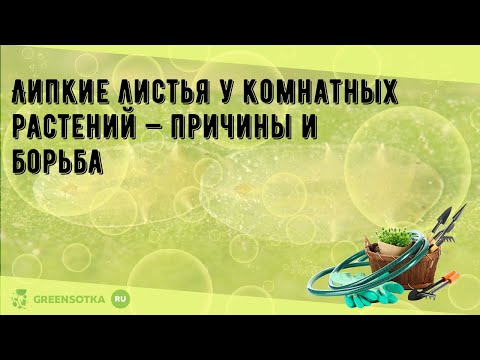 ЛИПКИЕ ЛИСТЬЯ У КОМНАТНЫХ РАСТЕНИЙ – ПРИЧИНЫ И БОРЬБА

GREENSOTKA RU